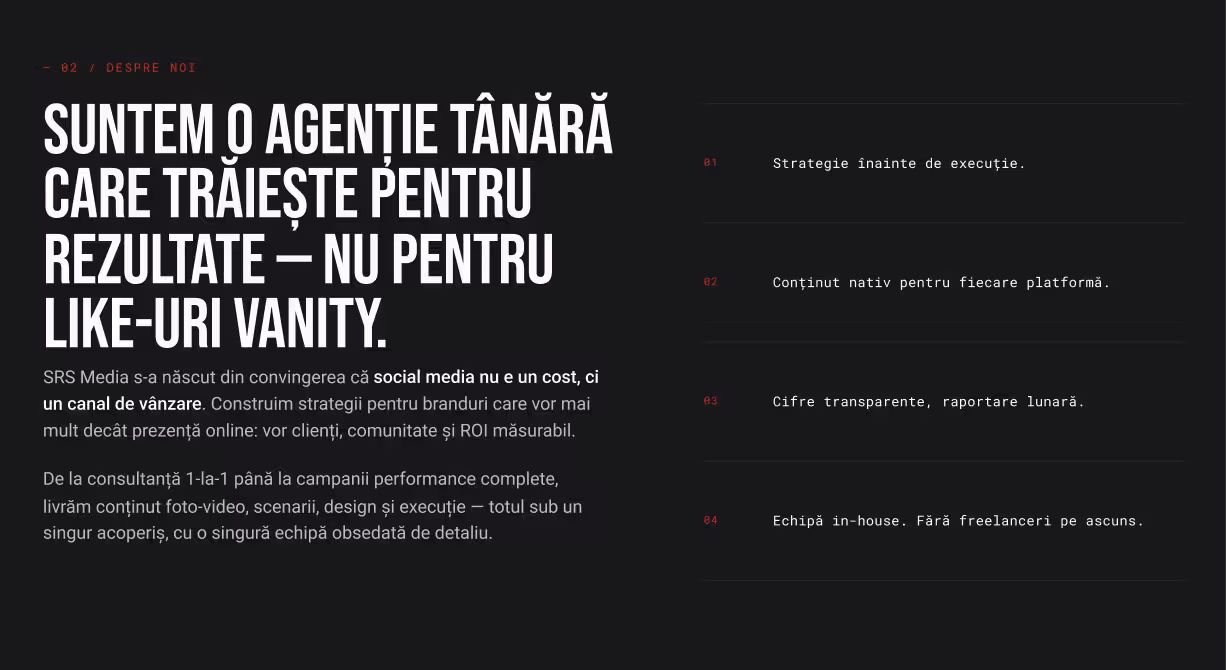 — 02 / DESPRE NOI

SUNTEM O AGENȚIE TÂNĂRĂ CARE TRĂIEȘTE PENTRU REZULTATE — NU PENTRU LIKE-URI VANITY.

SRS Media s-a născut din convingerea că social media nu e un cost, ci un canal de vânzare. Construim strategii pentru branduri care vor mai mult decât prezență online: vor clienți, comunitate și ROI măsurabil.

De la consultanță 1-la-1 până la campanii performance complete, livrăm conținut foto-video, scenarii, design și execuție — totul sub un singur acoperiș, cu o singură echipă obsedată de detaliu.

01 Strategie înainte de execuție.

02 Conținut nativ pentru fiecare platformă.

03 Cifre transparente, raportare lunară.

04 Echipă in-house. Fără freelanceri pe ascuns.